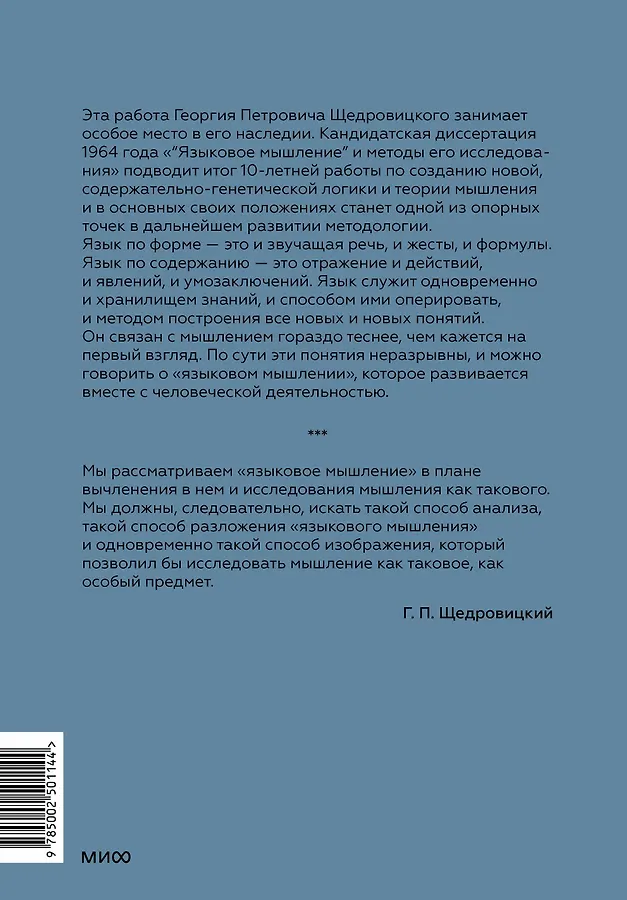 Эта работа Георгия Петровича Щедровицкого занимает особое место в его наследии. Кандидатская диссертация 1964 года «"Языковое мышление" и методы его исследования» подводит итог 10-летней работы по созданию новой, содержательно-генетической логики и теории мышления и в основных своих положениях станет одной из опорных точек в дальнейшем развитии методологии.
Язык по форме — это и звучащая речь, и жесты, и формулы. Язык по содержанию — это отражение и действий, и явлений, и умозаключений. Язык служит одновременно и хранилищем знаний, и способом ими оперировать, и методом построения все новых и новых понятий. Он связан с мышлением гораздо теснее, чем кажется на первый взгляд. По сути эти понятия неразрывны, и можно говорить о «языковом мышлении», которое развивается вместе с человеческой деятельностью.

***

Мы рассматриваем «языковое мышление» в плане вычленения в нем и исследования мышления как такового. Мы должны, следовательно, искать такой способ анализа, такой способ разложения «языкового мышления» и одновременно такой способ изображения, который позволил бы исследовать мышление как таковое, как особый предмет.

Г. П. Щедровицкий

9 785002 501144 >

МИФ